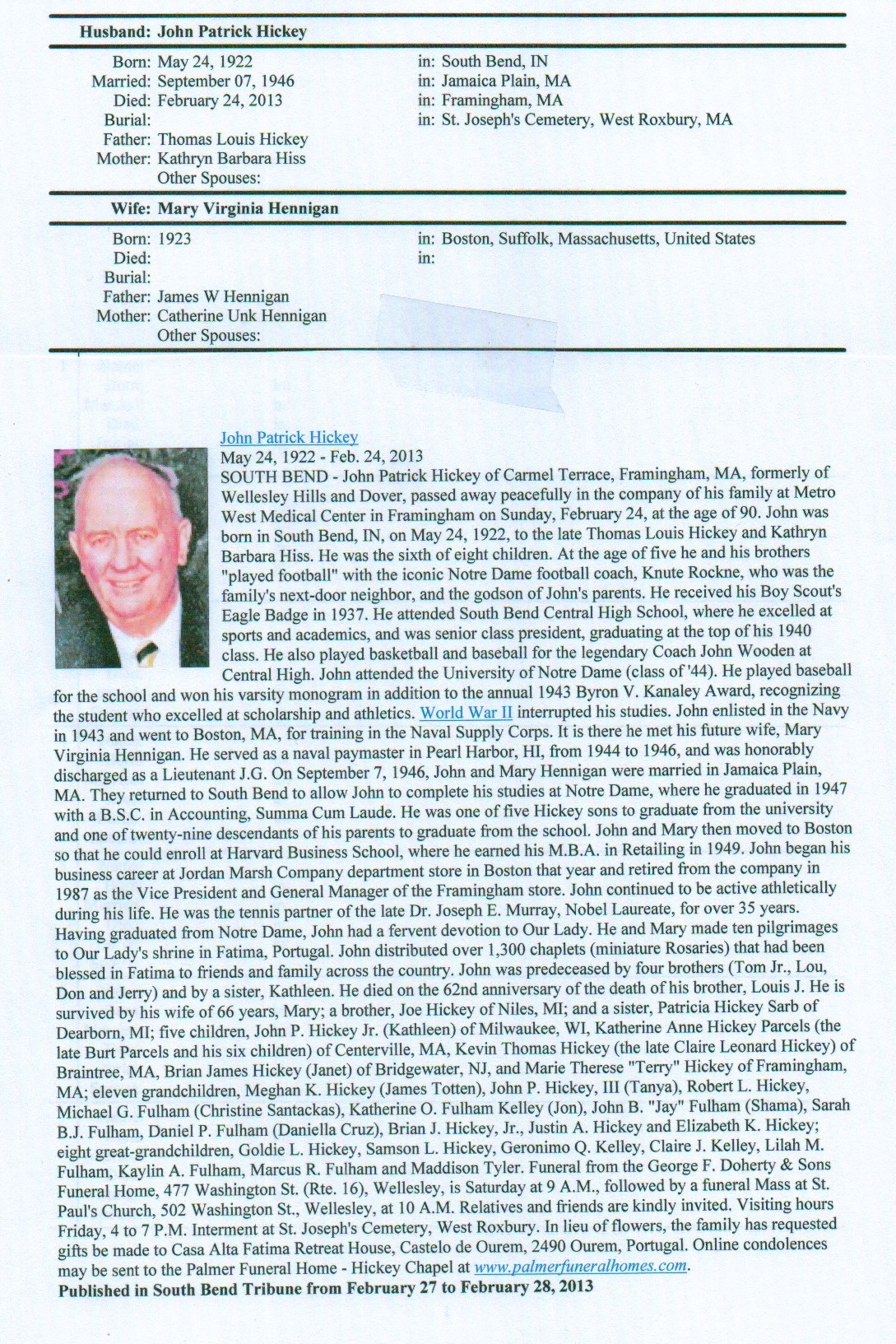 Husband: John Patrick Hickey

Born: May 24, 1922 in: South Bend, IN
Married: September 07, 1946 in: Jamaica Plain, MA
Died: February 24, 2013 in: Framingham, MA
Burial: in: St. Joseph's Cemetery, West Roxbury, MA
Father: Thomas Louis Hickey
Mother: Kathryn Barbara Hiss
Other Spouses:

Wife: Mary Virginia Hennigan

Born: 1923 in: Boston, Suffolk, Massachusetts, United States
Died: in:
Burial:
Father: James W Hennigan
Mother: Catherine Unk Hennigan
Other Spouses:

John Patrick Hickey
May 24, 1922 - Feb. 24, 2013
SOUTH BEND - John Patrick Hickey of Carmel Terrace, Framingham, MA, formerly of Wellesley Hills and Dover, passed away peacefully in the company of his family at Metro West Medical Center in Framingham on Sunday, February 24, at the age of 90. John was born in South Bend, IN, on May 24, 1922, to the late Thomas Louis Hickey and Kathryn Barbara Hiss. He was the sixth of eight children. At the age of five he and his brothers "played football" with the iconic Notre Dame football coach, Knute Rockne, who was the family's next-door neighbor, and the godson of John's parents. He received his Boy Scout's Eagle Badge in 1937. He attended South Bend Central High School, where he excelled at sports and academics, and was senior class president, graduating at the top of his 1940 class. He also played basketball and baseball for the legendary Coach John Wooden at Central High. John attended the University of Notre Dame (class of '44). He played baseball for the school and won his varsity monogram in addition to the annual 1943 Byron V. Kanaley Award, recognizing the student who excelled at scholarship and athletics. World War II interrupted his studies. John enlisted in the Navy in 1943 and went to Boston, MA, for training in the Naval Supply Corps. It is there he met his future wife, Mary Virginia Hennigan. He served as a naval paymaster in Pearl Harbor, HI, from 1944 to 1946, and was honorably discharged as a Lieutenant J.G. On September 7, 1946, John and Mary Hennigan were married in Jamaica Plain, MA. They returned to South Bend to allow John to complete his studies at Notre Dame, where he graduated in 1947 with a B.S.C. in Accounting, Summa Cum Laude. He was one of five Hickey sons to graduate from the university and one of twenty-nine descendants of his parents to graduate from the school. John and Mary then moved to Boston so that he could enroll at Harvard Business School, where he earned his M.B.A. in Retailing in 1949. John began his business career at Jordan Marsh Company department store in Boston that year and retired from the company in 1987 as the Vice President and General Manager of the Framingham store. John continued to be active athletically during his life. He was the tennis partner of the late Dr. Joseph E. Murray, Nobel Laureate, for over 35 years. Having graduated from Notre Dame, John had a fervent devotion to Our Lady. He and Mary made ten pilgrimages to Our Lady's shrine in Fatima, Portugal. John distributed over 1,300 chaplets (miniature Rosaries) that had been blessed in Fatima to friends and family across the country. John was predeceased by four brothers (Tom Jr., Lou, Don and Jerry) and by a sister, Kathleen. He died on the 62nd anniversary of the death of his brother, Louis J. He is survived by his wife of 66 years, Mary; a brother, Joe Hickey of Niles, MI; and a sister, Patricia Hickey Sarb of Dearborn, MI; five children, John P. Hickey Jr. (Kathleen) of Milwaukee, WI, Katherine Anne Hickey Parcels (the late Burt Parcels and his six children) of Centerville, MA, Kevin Thomas Hickey (the late Claire Leonard Hickey) of Braintree, MA, Brian James Hickey (Janet) of Bridgewater, NJ, and Marie Therese "Terry" Hickey of Framingham, MA; eleven grandchildren, Meghan K. Hickey (James Totten), John P. Hickey, III (Tanya), Robert L. Hickey, Michael G. Fulham (Christine Santackas), Katherine O. Fulham Kelley (Jon), John B. "Jay" Fulham (Shama), Sarah B.J. Fulham, Daniel P. Fulham (Daniella Cruz), Brian J. Hickey, Jr., Justin A. Hickey and Elizabeth K. Hickey; eight great-grandchildren, Goldie L. Hickey, Samson L. Hickey, Geronimo Q. Kelley, Claire J. Kelley, Lilah M. Fulham, Kaylin A. Fulham, Marcus R. Fulham and Maddison Tyler. Funeral from the George F. Doherty & Sons Funeral Home, 477 Washington St. (Rte. 16), Wellesley, is Saturday at 9 A.M., followed by a funeral Mass at St. Paul's Church, 502 Washington St., Wellesley, at 10 A.M. Relatives and friends are kindly invited. Visiting hours Friday, 4 to 7 P.M. Interment at St. Joseph's Cemetery, West Roxbury. In lieu of flowers, the family has requested gifts be made to Casa Alta Fatima Retreat House, Castelo de Ourem, 2490 Ourem, Portugal. Online condolences may be sent to the Palmer Funeral Home - Hickey Chapel at www.palmerfuneralhomes.com.
Published in South Bend Tribune from February 27 to February 28, 2013